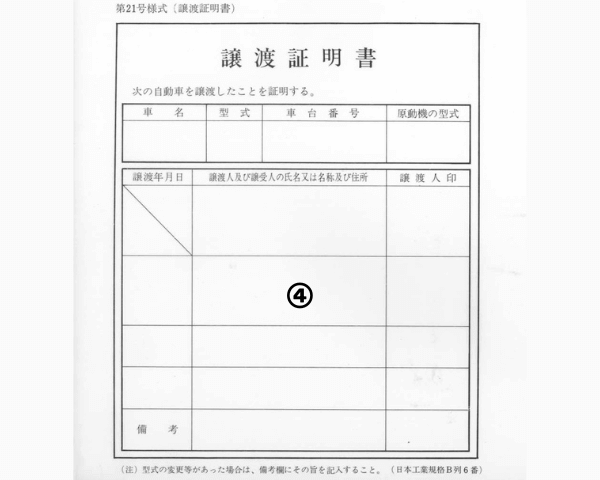 第21号様式〔譲渡証明書〕

譲渡証明書

次の自動車を譲渡したことを証明する。

| 車　名 | 型式 | 車台番号 | 原動機の型式 |
|---|---|---|---|
| | | | |

| 譲渡年月日 | 譲渡人及び譲受人の氏名又は名称及び住所 | 譲渡人印 |
|---|---|---|
| | | |
| | ④ | |
| | | |
| | | |
| 備　考 | | |

（注）型式の変更等があった場合は、備考欄にその旨を記入すること。（日本工業規格B列6番）